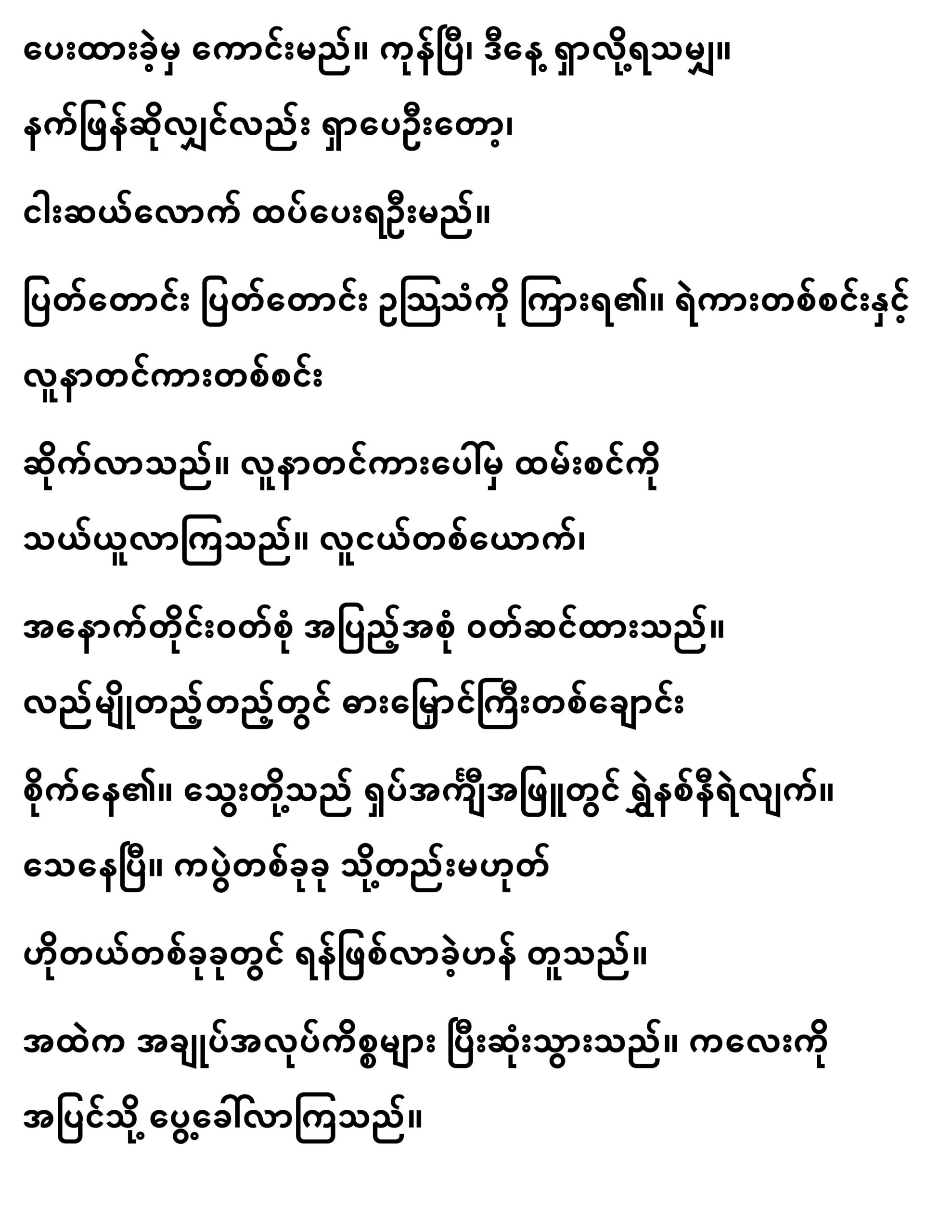 ပေးထားခဲ့မှ ကောင်းမည်။ ကုန်ပြီ၊ ဒီနေ့ ရှာလို့ရသမျှ။

နက်ဖြန်ဆိုလျှင်လည်း ရှာပေဦးတော့၊

ငါးဆယ်လောက် ထပ်ပေးရဦးမည်။

ပြတ်တောင်း ပြတ်တောင်း ဥသြသံကို ကြားရ၏။ ရဲကားတစ်စင်းနှင့်

လူနာတင်ကားတစ်စင်း

ဆိုက်လာသည်။ လူနာတင်ကားပေါ်မှ ထမ်းစင်ကို

သယ်ယူလာကြသည်။ လူငယ်တစ်ယောက်၊

အနောက်တိုင်းဝတ်စုံ အပြည့်အစုံ ဝတ်ဆင်ထားသည်။

လည်မျိုတည့်တည့်တွင် ဓားမြှောင်ကြီးတစ်ချောင်း

စိုက်နေ၏။ သွေးတို့သည် ရှပ်အင်္ကျီအဖြူတွင် ရွှဲနစ်နီရဲလျက်။

သေနေပြီ။ ကပွဲတစ်ခုခု သို့တည်းမဟုတ်

ဟိုတယ်တစ်ခုခုတွင် ရန်ဖြစ်လာခဲ့ဟန် တူသည်။

အထဲက အချုပ်အလုပ်ကိစ္စများ ပြီးဆုံးသွားသည်။ ကလေးကို

အပြင်သို့ ပွေ့ခေါ်လာကြသည်။